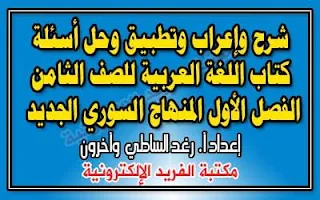 شرح وإعراب وتطبيق وحل أسئلة كتاب اللغة العربية للصف الثامن الفصل الأول المنهاج السوري الجديد

إعداد أ. رغد الساطي وآخرون

مكتبة الفريد الإلكترونية